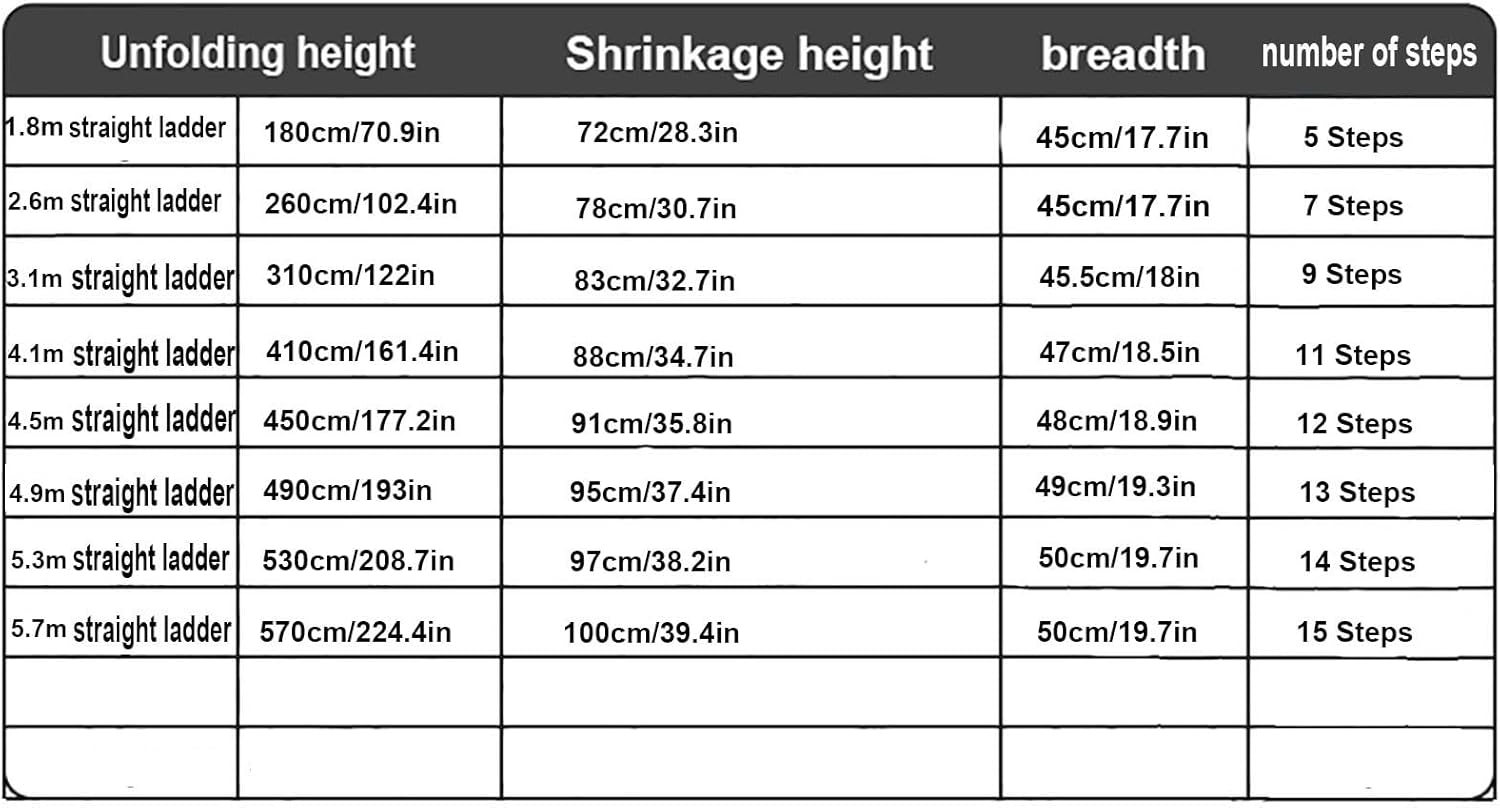 | Unfolding height | | Shrinkage height | breadth | number of steps |
|---|---|---|---|---|
| 1.8m straight ladder | 180cm/70.9in | 72cm/28.3in | 45cm/17.7in | 5 Steps |
| 2.6m straight ladder | 260cm/102.4in | 78cm/30.7in | 45cm/17.7in | 7 Steps |
| 3.1m straight ladder | 310cm/122in | 83cm/32.7in | 45.5cm/18in | 9 Steps |
| 4.1m straight ladder | 410cm/161.4in | 88cm/34.7in | 47cm/18.5in | 11 Steps |
| 4.5m straight ladder | 450cm/177.2in | 91cm/35.8in | 48cm/18.9in | 12 Steps |
| 4.9m straight ladder | 490cm/193in | 95cm/37.4in | 49cm/19.3in | 13 Steps |
| 5.3m straight ladder | 530cm/208.7in | 97cm/38.2in | 50cm/19.7in | 14 Steps |
| 5.7m straight ladder | 570cm/224.4in | 100cm/39.4in | 50cm/19.7in | 15 Steps |
| | | | | |
| | | | | |